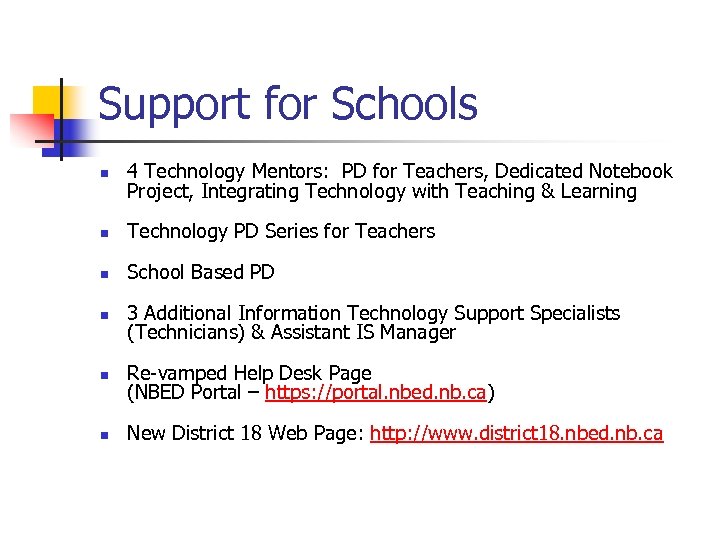 Support for Schools

- 4 Technology Mentors: PD for Teachers, Dedicated Notebook Project, Integrating Technology with Teaching & Learning

- Technology PD Series for Teachers

- School Based PD

- 3 Additional Information Technology Support Specialists (Technicians) & Assistant IS Manager

- Re-vamped Help Desk Page (NBED Portal – https://portal.nbed.nb.ca)

- New District 18 Web Page: http://www.district18.nbed.nb.ca